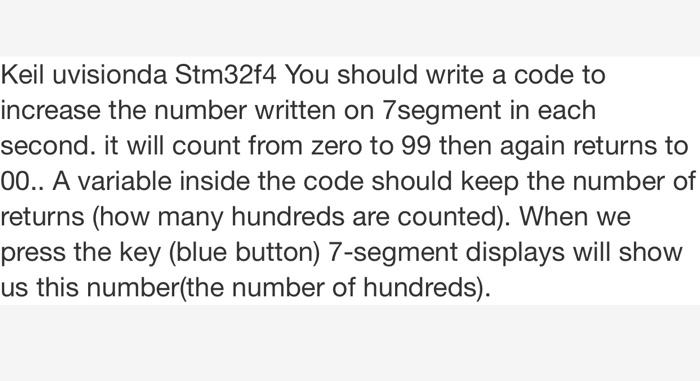 Keil uvisionda Stm32f4 You should write a code to increase the number written on 7segment in each second. it will count from zero to 99 then again returns to 00.. A variable inside the code should keep the number of returns (how many hundreds are counted). When we press the key (blue button) 7-segment displays will show us this number(the number of hundreds).